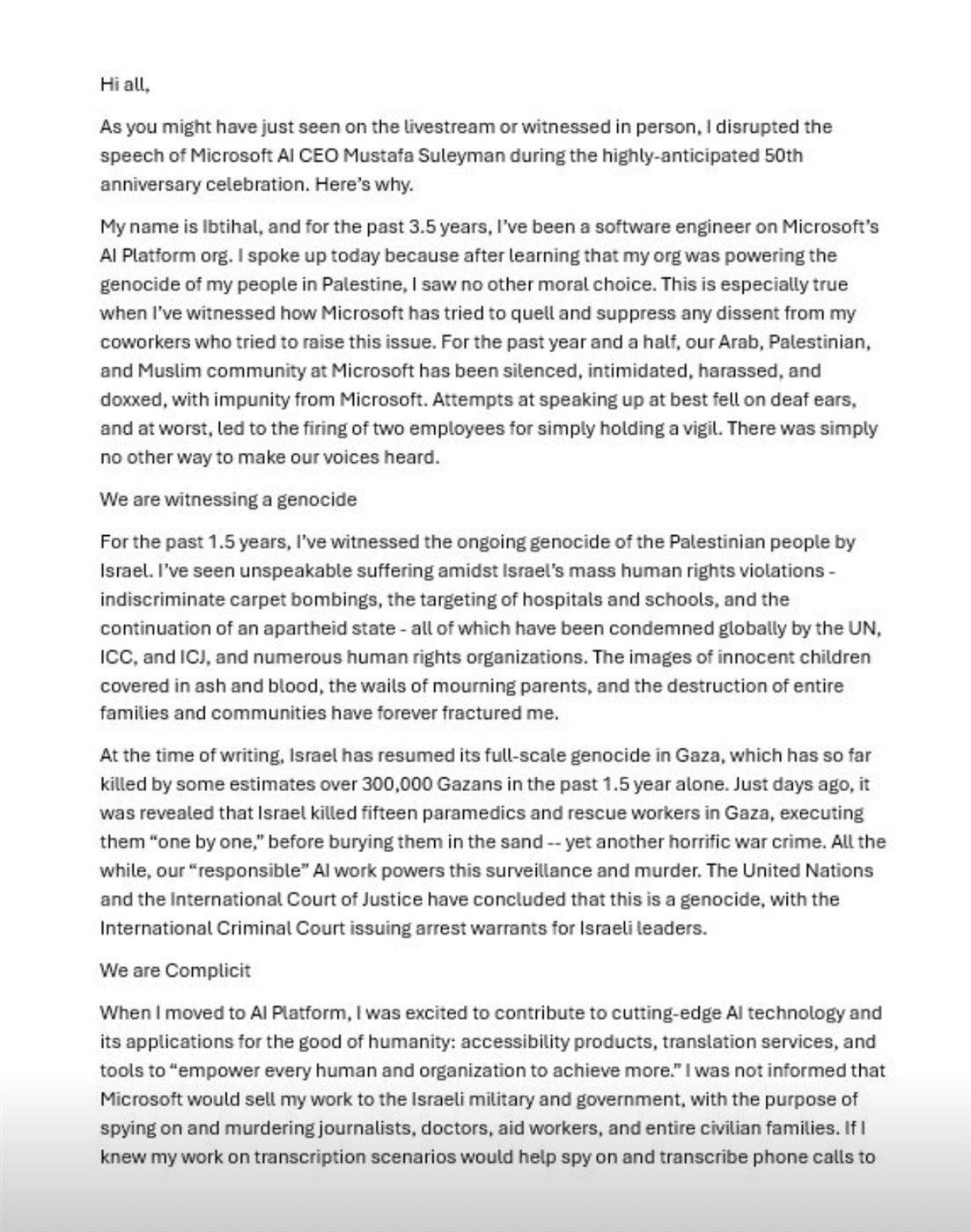 Hi all,

As you might have just seen on the livestream or witnessed in person, I disrupted the speech of Microsoft AI CEO Mustafa Suleyman during the highly-anticipated 50th anniversary celebration. Here's why.

My name is Ibtihal, and for the past 3.5 years, I've been a software engineer on Microsoft's AI Platform org. I spoke up today because after learning that my org was powering the genocide of my people in Palestine, I saw no other moral choice. This is especially true when I've witnessed how Microsoft has tried to quell and suppress any dissent from my coworkers who tried to raise this issue. For the past year and a half, our Arab, Palestinian, and Muslim community at Microsoft has been silenced, intimidated, harassed, and doxxed, with impunity from Microsoft. Attempts at speaking up at best fell on deaf ears, and at worst, led to the firing of two employees for simply holding a vigil. There was simply no other way to make our voices heard.

We are witnessing a genocide

For the past 1.5 years, I've witnessed the ongoing genocide of the Palestinian people by Israel. I've seen unspeakable suffering amidst Israel's mass human rights violations - indiscriminate carpet bombings, the targeting of hospitals and schools, and the continuation of an apartheid state - all of which have been condemned globally by the UN, ICC, and ICJ, and numerous human rights organizations. The images of innocent children covered in ash and blood, the wails of mourning parents, and the destruction of entire families and communities have forever fractured me.

At the time of writing, Israel has resumed its full-scale genocide in Gaza, which has so far killed by some estimates over 300,000 Gazans in the past 1.5 year alone. Just days ago, it was revealed that Israel killed fifteen paramedics and rescue workers in Gaza, executing them "one by one," before burying them in the sand -- yet another horrific war crime. All the while, our "responsible" AI work powers this surveillance and murder. The United Nations and the International Court of Justice have concluded that this is a genocide, with the International Criminal Court issuing arrest warrants for Israeli leaders.

We are Complicit

When I moved to AI Platform, I was excited to contribute to cutting-edge AI technology and its applications for the good of humanity: accessibility products, translation services, and tools to "empower every human and organization to achieve more." I was not informed that Microsoft would sell my work to the Israeli military and government, with the purpose of spying on and murdering journalists, doctors, aid workers, and entire civilian families. If I knew my work on transcription scenarios would help spy on and transcribe phone calls to